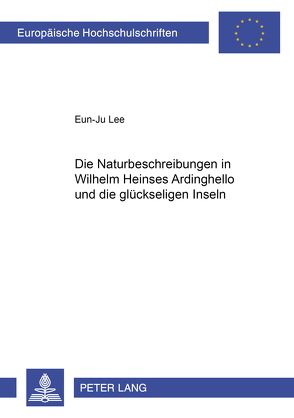 Europäische Hochschulschriften

Eun-Ju Lee

Die Naturbeschreibungen in Wilhelm Heinses Ardinghello und die glückseligen Inseln

PETER LANG